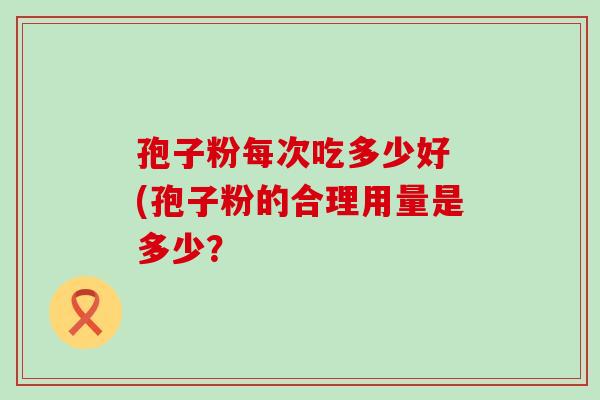 孢子粉每次吃多少好(孢子粉的合理用量是多少?